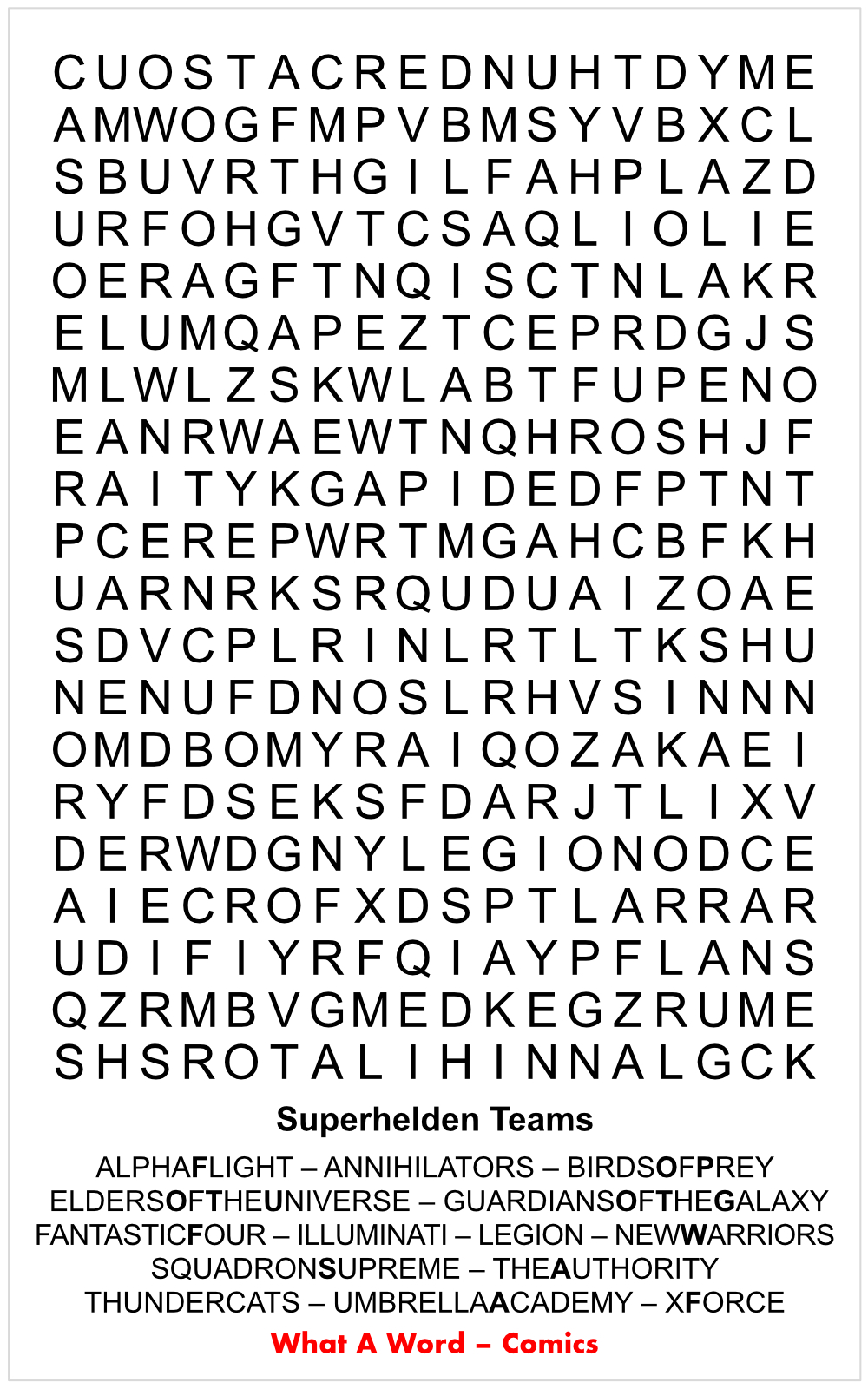 C U O S T A C R E D N U H T D Y M E
A M W O G F M P V B M S Y V B X C L
S B U V R T H G I L F A H P L A Z D
U R F O H G V T C S A Q L I O L I E
O E R A G F T N Q I S C T N L A K R
E L U M Q A P E Z T C E P R D G J S
M L W L Z S K W L A B T F U P E N O
E A N R W A E W T N Q H R O S H J F
R A I T Y K G A P I D E D F P T N T
P C E R E P W R T M G A H C B F K H
U A R N R K S R Q U D U A I Z O A E
S D V C P L R I N L R T L T K S H U
N E N U F D N O S L R H V S I N N N
O M D B O M Y R A I Q O Z A K A E I
R Y F D S E K S F D A R J T L I X V
D E R W D G N Y L E G I O N O D C E
A I E C R O F X D S P T L A R R A R
U D I F I Y R F Q I A Y P F L A N S
Q Z R M B V G M E D K E G Z R U M E
S H S R O T A L I H I N N A L G C K

Superhelden Teams

ALPHAFLIGHT – ANNIHILATORS – BIRDSOFPREY
ELDERSOFTHEUNIVERSE – GUARDIANSOFTHEGALAXY
FANTASTICFOUR – ILLUMINATI – LEGION – NEWWARRIORS
SQUADRONSUPREME – THEAUTHORITY
THUNDERCATS – UMBRELLAACADEMY – XFORCE

What A Word – Comics